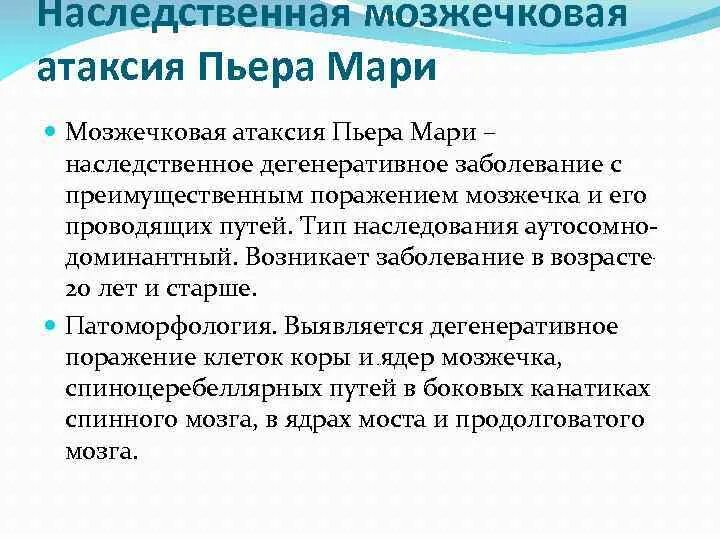 Наследственная мозжечковая атаксия Пьера Мари

Мозжечковая атаксия Пьера Мари – наследственное дегенеративное заболевание с преимущественным поражением мозжечка и его проводящих путей. Тип наследования аутосомно-доминантный. Возникает заболевание в возрасте 20 лет и старше.

Патоморфология. Выявляется дегенеративное поражение клеток коры и ядер мозжечка, спиноцеребеллярных путей в боковых канатиках спинного мозга, в ядрах моста и продолговатого мозга.